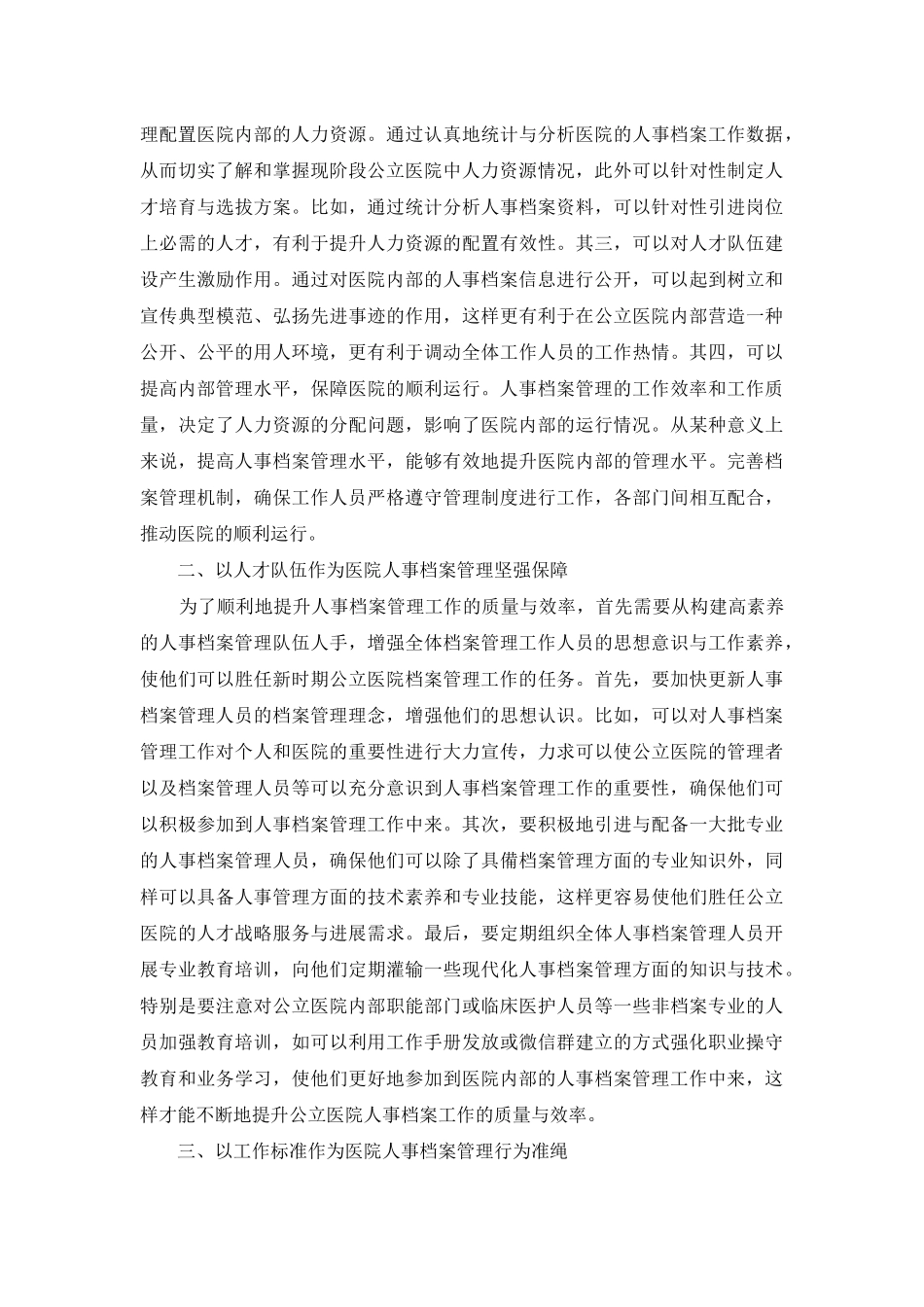 理配置医院内部的人力资源。通过认真地统计与分析医院的人事档案工作数据，从而切实了解和掌握现阶段公立医院中人力资源情况，此外可以针对性制定人才培育与选拔方案。比如，通过统计分析人事档案资料，可以针对性引进岗位上必需的人才，有利于提升人力资源的配置有效性。其三，可以对人才队伍建设产生激励作用。通过对医院内部的人事档案信息进行公开，可以起到树立和宣传典型模范、弘扬先进事迹的作用，这样更有利于在公立医院内部营造一种公开、公平的用人环境，更有利于调动全体工作人员的工作热情。其四，可以提高内部管理水平，保障医院的顺利运行。人事档案管理的工作效率和工作质量，决定了人力资源的分配问题，影响了医院内部的运行情况。从某种意义上来说，提高人事档案管理水平，能够有效地提升医院内部的管理水平。完善档案管理机制，确保工作人员严格遵守管理制度进行工作，各部门间相互配合，推动医院的顺利运行。

二、以人才队伍作为医院人事档案管理坚强保障

为了顺利地提升人事档案管理工作的质量与效率，首先需要从构建高素养的人事档案管理队伍人手，增强全体档案管理工作人员的思想意识与工作素养，使他们可以胜任新时期公立医院档案管理工作的任务。首先，要加快更新人事档案管理人员的档案管理理念，增强他们的思想认识。比如，可以对人事档案管理工作对个人和医院的重要性进行大力宣传，力求可以使公立医院的管理者以及档案管理人员等可以充分意识到人事档案管理工作的重要性，确保他们可以积极参加到人事档案管理工作中来。其次，要积极地引进与配备一大批专业的人事档案管理人员，确保他们可以除了具備档案管理方面的专业知识外，同样可以具备人事管理方面的技术素养和专业技能，这样更容易使他们胜任公立医院的人才战略服务与进展需求。最后，要定期组织全体人事档案管理人员开展专业教育培训，向他们定期灌输一些现代化人事档案管理方面的知识与技术。特别是要注意对公立医院内部职能部门或临床医护人员等一些非档案专业的人员加强教育培训，如可以利用工作手册发放或微信群建立的方式强化职业操守教育和业务学习，使他们更好地参加到医院内部的人事档案管理工作中来，这样才能不断地提升公立医院人事档案工作的质量与效率。

三、以工作标准作为医院人事档案管理行为准绳